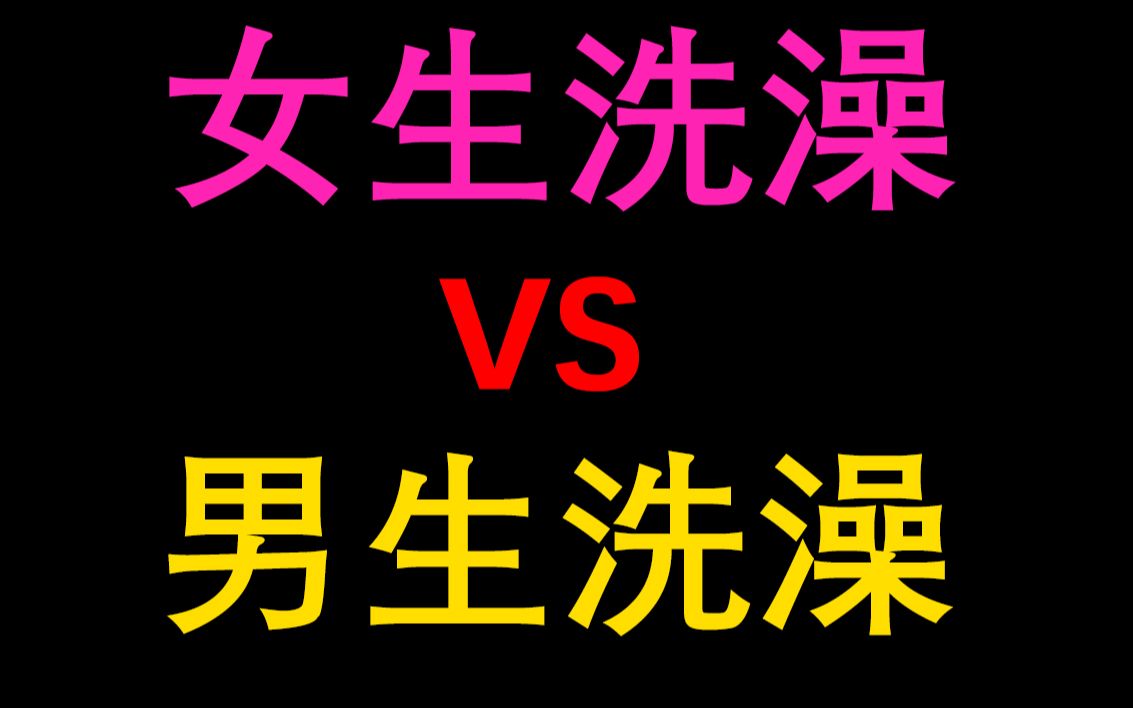 女生洗澡

VS

男生洗澡